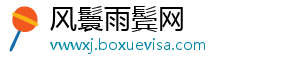 风鬟雨鬓网
vwwxj.boxuevisa.com